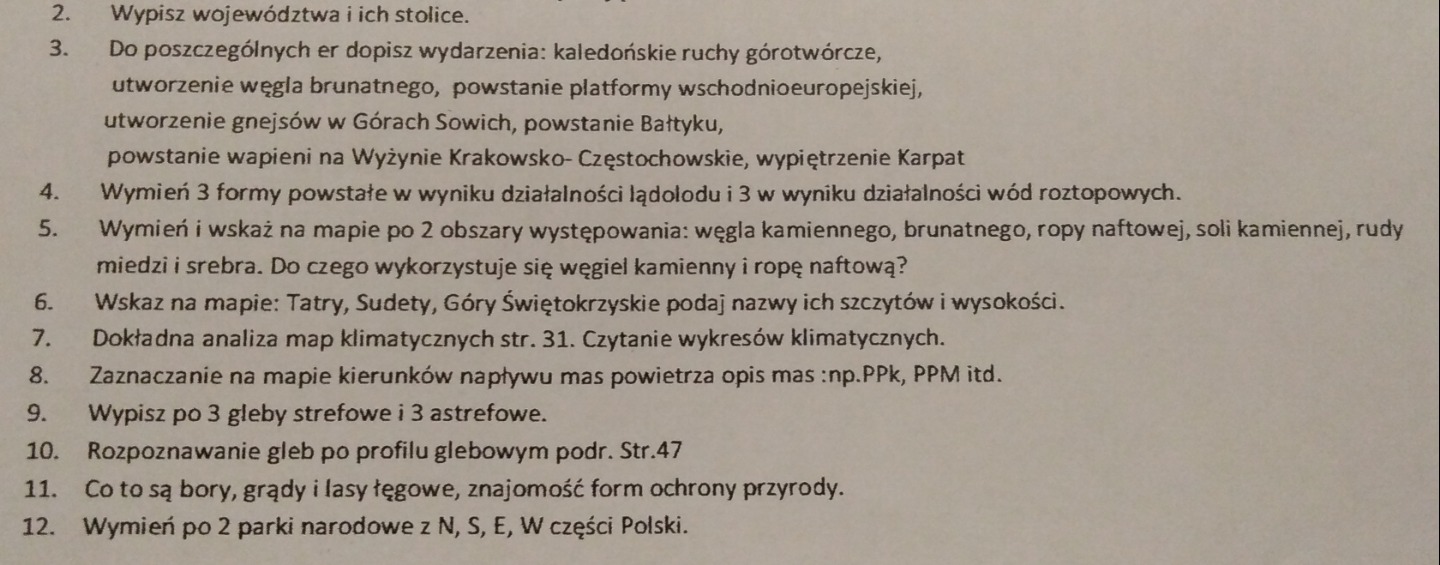 2. Wypisz województwa i ich stolice.

3. Do poszczególnych er dopisz wydarzenia: kaledońskie ruchy górotwórcze, utworzenie węgla brunatnego, powstanie platformy wschodnioeuropejskiej, utworzenie gnejsów w Górach Sowich, powstanie Bałtyku, powstanie wapieni na Wyżynie Krakowsko- Częstochowskie, wypiętrzenie Karpat

4. Wymień 3 formy powstałe w wyniku działalności lądolodu i 3 w wyniku działalności wód roztopowych.

5. Wymień i wskaż na mapie po 2 obszary występowania: węgla kamiennego, brunatnego, ropy naftowej, soli kamiennej, rudy miedzi i srebra. Do czego wykorzystuje się węgiel kamienny i ropę naftową?

6. Wskaz na mapie: Tatry, Sudety, Góry Świętokrzyskie podaj nazwy ich szczytów i wysokości.

7. Dokładna analiza map klimatycznych str. 31. Czytanie wykresów klimatycznych.

8. Zaznaczanie na mapie kierunków napływu mas powietrza opis mas :np.PPk, PPM itd.

9. Wypisz po 3 gleby strefowe i 3 astrefowe.

10. Rozpoznawanie gleb po profilu glebowym podr. Str.47

11. Co to są bory, grądy i lasy łęgowe, znajomość form ochrony przyrody.

12. Wymień po 2 parki narodowe z N, S, E, W części Polski.